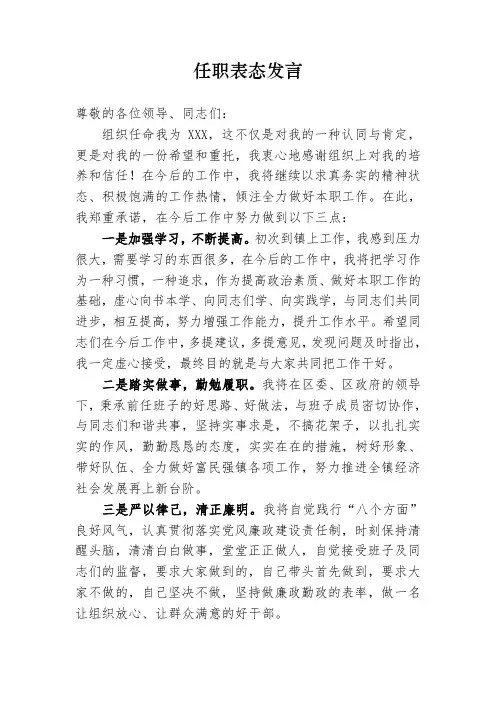 任职表态发言

尊敬的各位领导、同志们：

组织任命我为 XXX，这不仅是对我的一种认同与肯定，更是对我的一份希望和重托，我衷心地感谢组织上对我的培养和信任！在今后的工作中，我将继续以求真务实的精神状态、积极饱满的工作热情，倾注全力做好本职工作。在此，我郑重承诺，在今后工作中努力做到以下三点：

一是加强学习，不断提高。初次到镇上工作，我感到压力很大，需要学习的东西很多，在今后的工作中，我将把学习作为一种习惯，一种追求，作为提高政治素质、做好本职工作的基础，虚心向书本学、向同志们学、向实践学，与同志们共同进步，相互提高，努力增强工作能力，提升工作水平。希望同志们在今后工作中，多提建议，多提意见，发现问题及时指出，我一定虚心接受，最终目的就是与大家共同把工作干好。

二是踏实做事，勤勉履职。我将在区委、区政府的领导下，秉承前任班子的好思路、好做法，与班子成员密切协作，与同志们和谐共事，坚持实事求是，不搞花架子，以扎扎实实的作风，勤勤恳恳的态度，实实在在的措施，树好形象、带好队伍、全力做好富民强镇各项工作，努力推进全镇经济社会发展再上新台阶。

三是严以律己，清正廉明。我将自觉践行“八个方面”良好风气，认真贯彻落实党风廉政建设责任制，时刻保持清醒头脑，清清白白做事，堂堂正正做人，自觉接受班子及同志们的监督，要求大家做到的，自己带头首先做到，要求大家不做的，自己坚决不做，坚持做廉政勤政的表率，做一名让组织放心、让群众满意的好干部。